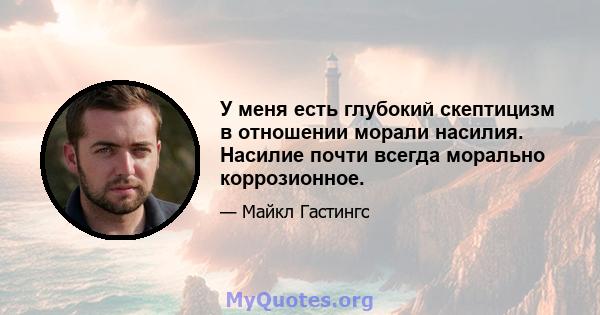 У меня есть глубокий скептицизм в отношении морали насилия. Насилие почти всегда морально коррозионное.

— Майкл Гастингс

MyQuotes.org